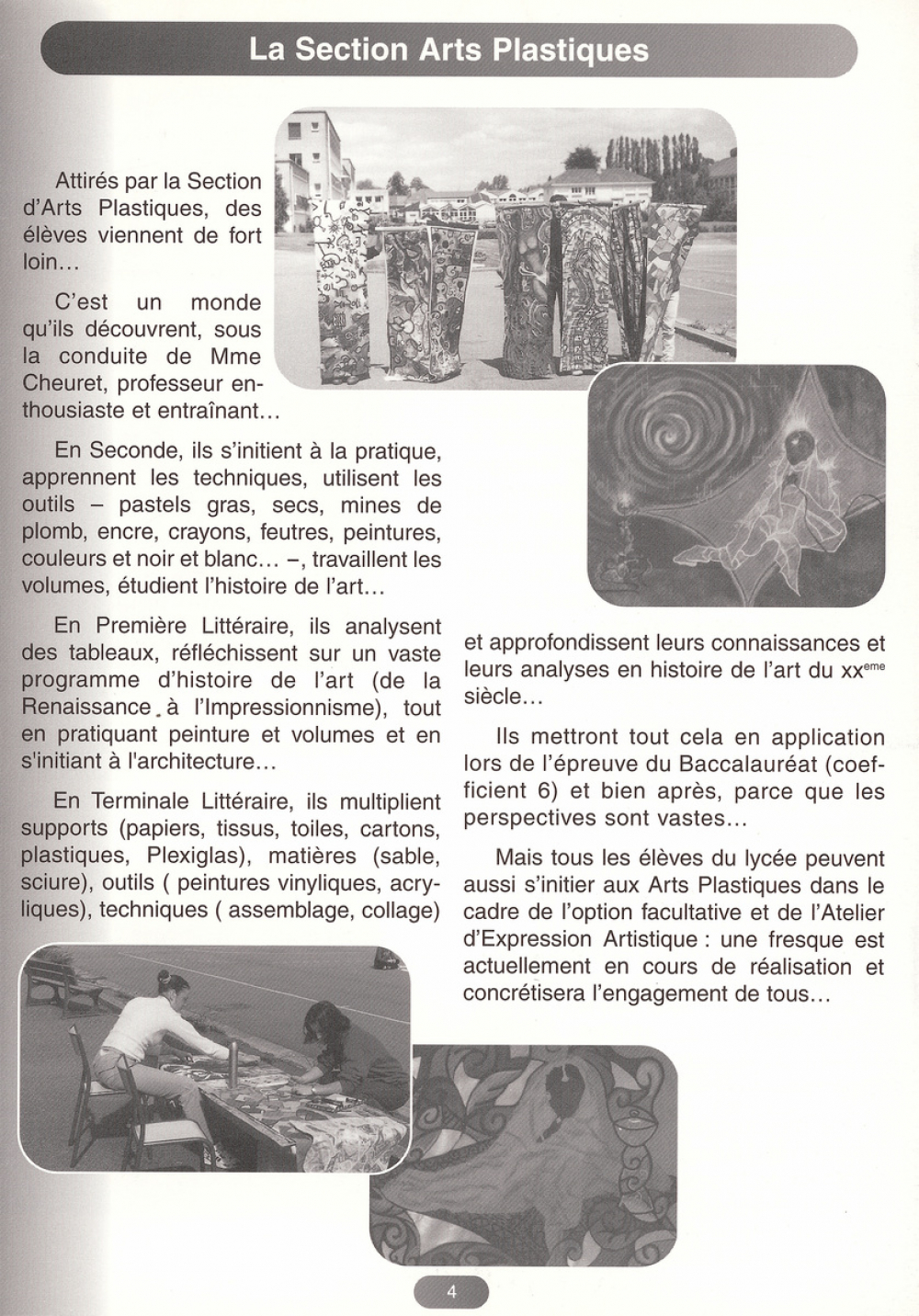 La Section Arts Plastiques

Attirés par la Section d'Arts Plastiques, des élèves viennent de fort loin…

C'est un monde qu'ils découvrent, sous la conduite de Mme Cheuret, professeur enthousiaste et entraînant…

En Seconde, ils s'initient à la pratique, apprennent les techniques, utilisent les outils – pastels gras, secs, mines de plomb, encre, crayons, feutres, peintures, couleurs et noir et blanc… –, travaillent les volumes, étudient l'histoire de l'art…

En Première Littéraire, ils analysent des tableaux, réfléchissent sur un vaste programme d'histoire de l'art (de la Renaissance à l'Impressionnisme), tout en pratiquant peinture et volumes et en s'initiant à l'architecture…

En Terminale Littéraire, ils multiplient supports (papiers, tissus, toiles, cartons, plastiques, Plexiglas), matières (sable, sciure), outils ( peintures vinyliques, acryliques), techniques ( assemblage, collage) et approfondissent leurs connaissances et leurs analyses en histoire de l'art du xx$^{eme}$ siècle…

Ils mettront tout cela en application lors de l'épreuve du Baccalauréat (coefficient 6) et bien après, parce que les perspectives sont vastes…

Mais tous les élèves du lycée peuvent aussi s'initier aux Arts Plastiques dans le cadre de l'option facultative et de l'Atelier d'Expression Artistique : une fresque est actuellement en cours de réalisation et concrétisera l'engagement de tous…

4